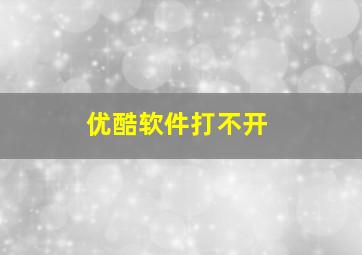 优酷软件打不开